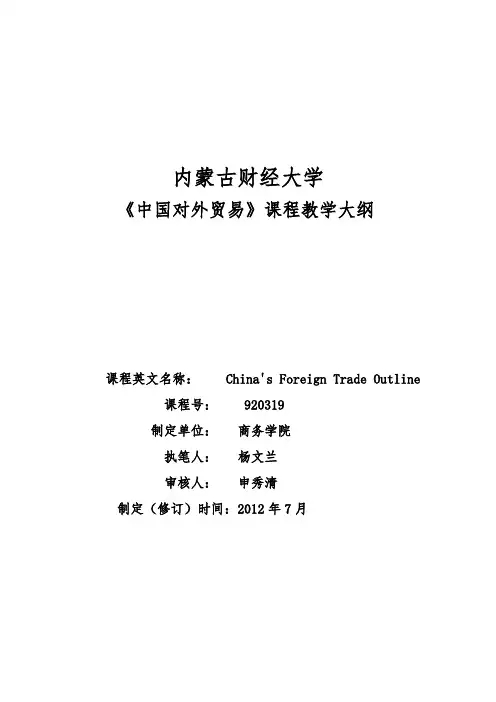 内蒙古财经大学
《中国对外贸易》课程教学大纲

课程英文名称： China's Foreign Trade Outline
课程号： 920319
制定单位： 商务学院
执笔人： 杨文兰
审核人： 申秀清
制定（修订）时间：2012年7月